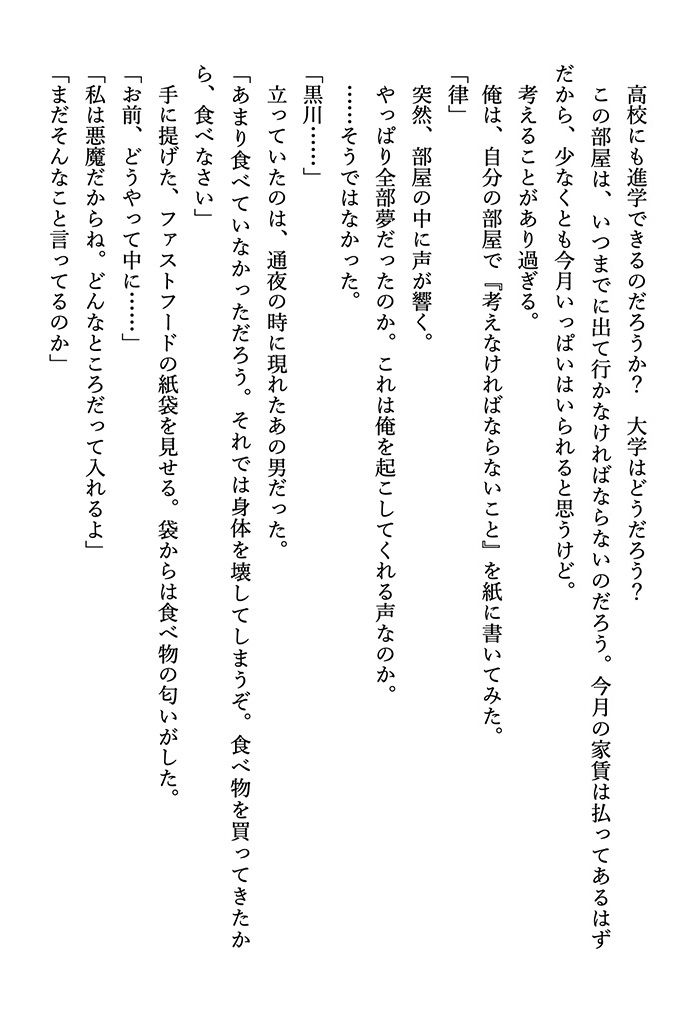 高校にも進学できるのだろうか？　大学はどうだろう？
この部屋は、いつまでに出て行かなければならないのだろう。今月の家賃は払ってあるはずだから、少なくとも今月いっぱいはいられると思うけど。
考えることがあり過ぎる。
俺は、自分の部屋で『考えなければならないこと』を紙に書いてみた。
「律」
突然、部屋の中に声が響く。
やっぱり全部夢だったのか。これは俺を起こしてくれる声なのか。
……そうではなかった。
「黒川……」
立っていたのは、通夜の時に現れたあの男だった。
「あまり食べていなかっただろう。それでは身体を壊してしまうぞ。食べ物を買ってきたから、食べなさい」
手に提げた、ファストフードの紙袋を見せる。袋からは食べ物の匂いがした。
「お前、どうやって中に……」
「私は悪魔だからね。どんなところだって入れるよ」
「まだそんなこと言ってるのか」